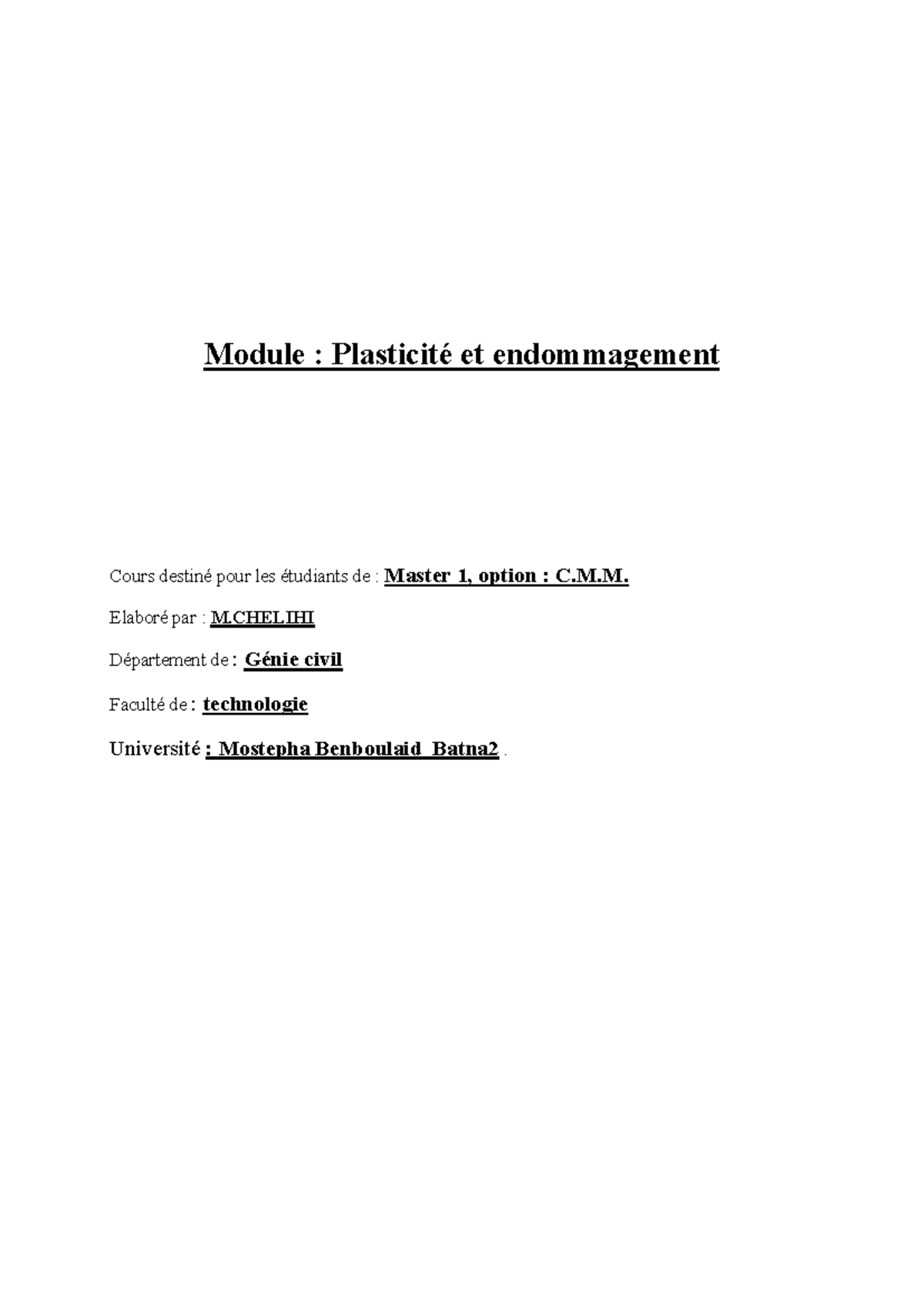 Module : Plasticité et endommagement

Cours destiné pour les étudiants de : Master 1, option : C.M.M.

Elaboré par : M.CHELIHI

Département de : Génie civil

Faculté de : technologie

Université : Mostepha Benboulaid Batna2 .